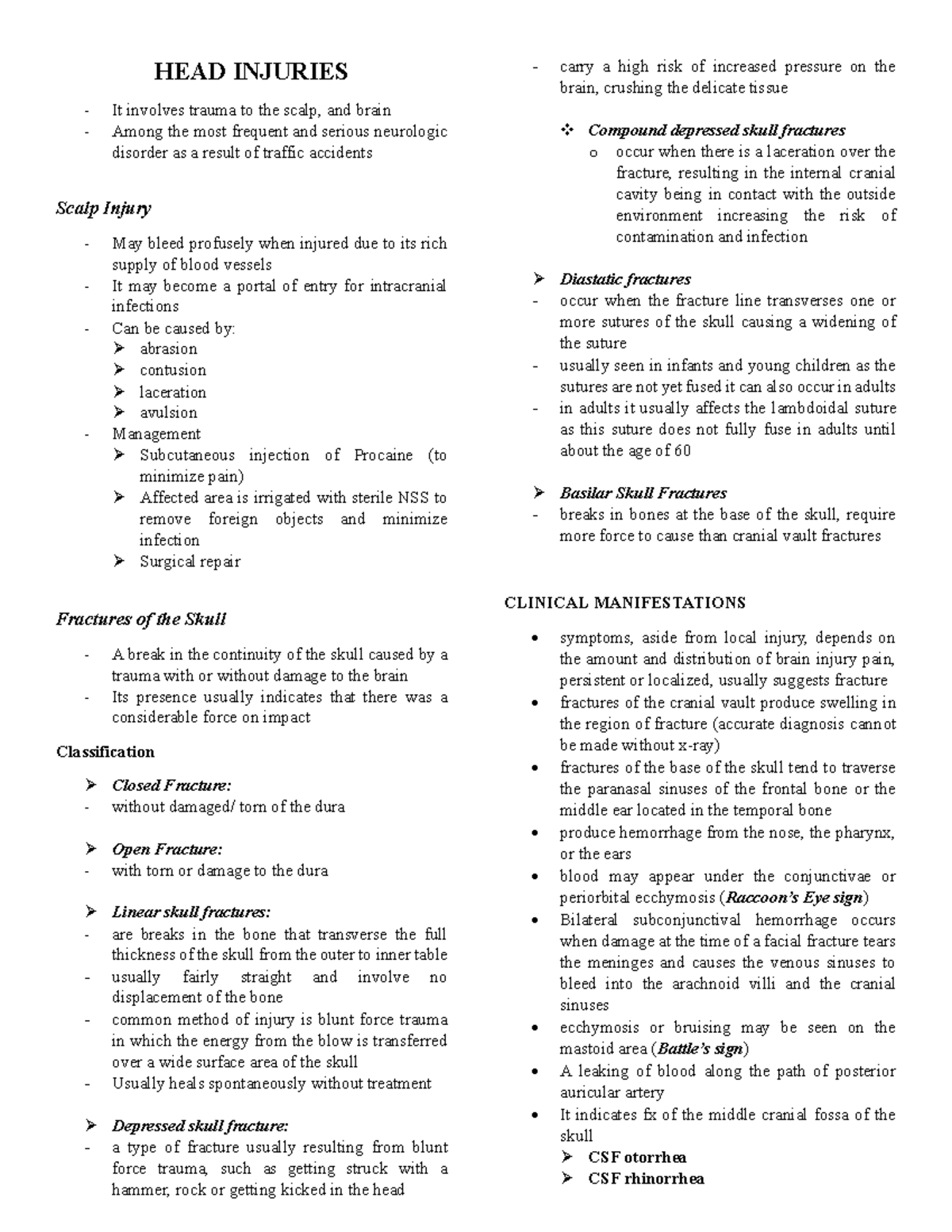 HEAD INJURIES

- It involves trauma to the scalp, and brain
- Among the most frequent and serious neurologic disorder as a result of traffic accidents

Scalp Injury

- May bleed profusely when injured due to its rich supply of blood vessels
- It may become a portal of entry for intracranial infections
- Can be caused by:
➢ abrasion
➢ contusion
➢ laceration
➢ avulsion
- Management
➢ Subcutaneous injection of Procaine (to minimize pain)
➢ Affected area is irrigated with sterile NSS to remove foreign objects and minimize infection
➢ Surgical repair

Fractures of the Skull

- A break in the continuity of the skull caused by a trauma with or without damage to the brain
- Its presence usually indicates that there was a considerable force on impact

Classification

➢ Closed Fracture:
- without damaged/ torn of the dura

➢ Open Fracture:
- with torn or damage to the dura

➢ Linear skull fractures:
- are breaks in the bone that transverse the full thickness of the skull from the outer to inner table
- usually fairly straight and involve no displacement of the bone
- common method of injury is blunt force trauma in which the energy from the blow is transferred over a wide surface area of the skull
- Usually heals spontaneously without treatment

➢ Depressed skull fracture:
- a type of fracture usually resulting from blunt force trauma, such as getting struck with a hammer, rock or getting kicked in the head
- carry a high risk of increased pressure on the brain, crushing the delicate tissue

❖ Compound depressed skull fractures
o occur when there is a laceration over the fracture, resulting in the internal cranial cavity being in contact with the outside environment increasing the risk of contamination and infection

➢ Diastatic fractures
- occur when the fracture line transverses one or more sutures of the skull causing a widening of the suture
- usually seen in infants and young children as the sutures are not yet fused it can also occur in adults
- in adults it usually affects the lambdoidal suture as this suture does not fully fuse in adults until about the age of 60

➢ Basilar Skull Fractures
- breaks in bones at the base of the skull, require more force to cause than cranial vault fractures

CLINICAL MANIFESTATIONS

• symptoms, aside from local injury, depends on the amount and distribution of brain injury pain, persistent or localized, usually suggests fracture
• fractures of the cranial vault produce swelling in the region of fracture (accurate diagnosis cannot be made without x-ray)
• fractures of the base of the skull tend to traverse the paranasal sinuses of the frontal bone or the middle ear located in the temporal bone
• produce hemorrhage from the nose, the pharynx, or the ears
• blood may appear under the conjunctivae or periorbital ecchymosis (Raccoon's Eye sign)
• Bilateral subconjunctival hemorrhage occurs when damage at the time of a facial fracture tears the meninges and causes the venous sinuses to bleed into the arachnoid villi and the cranial sinuses
• ecchymosis or bruising may be seen on the mastoid area (Battle's sign)
• A leaking of blood along the path of posterior auricular artery
• It indicates fx of the middle cranial fossa of the skull
➢ CSF otorrhea
➢ CSF rhinorrhea